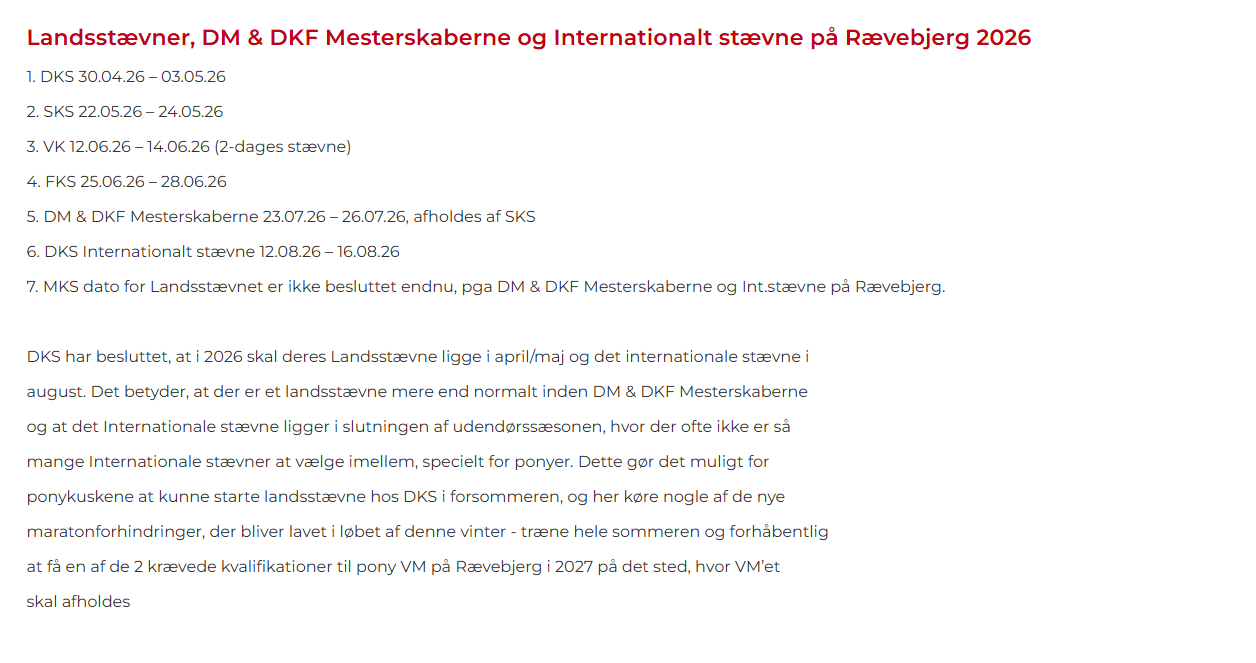 Landsstævner, DM & DKF Mesterskaberne og Internationalt stævne på Rævebjerg 2026

1. DKS 30.04.26 – 03.05.26

2. SKS 22.05.26 – 24.05.26

3. VK 12.06.26 – 14.06.26 (2-dages stævne)

4. FKS 25.06.26 – 28.06.26

5. DM & DKF Mesterskaberne 23.07.26 – 26.07.26, afholdes af SKS

6. DKS Internationalt stævne 12.08.26 – 16.08.26

7. MKS dato for Landsstævnet er ikke besluttet endnu, pga DM & DKF Mesterskaberne og Int.stævne på Rævebjerg.

DKS har besluttet, at i 2026 skal deres Landsstævne ligge i april/maj og det internationale stævne i august. Det betyder, at der er et landsstævne mere end normalt inden DM & DKF Mesterskaberne og at det Internationale stævne ligger i slutningen af udendørssæsonen, hvor der ofte ikke er så mange Internationale stævner at vælge imellem, specielt for ponyer. Dette gør det muligt for ponykuskene at kunne starte landsstævne hos DKS i forsommeren, og her køre nogle af de nye maratonforhindringer, der bliver lavet i løbet af denne vinter - træne hele sommeren og forhåbentlig at få en af de 2 krævede kvalifikationer til pony VM på Rævebjerg i 2027 på det sted, hvor VM'et skal afholdes